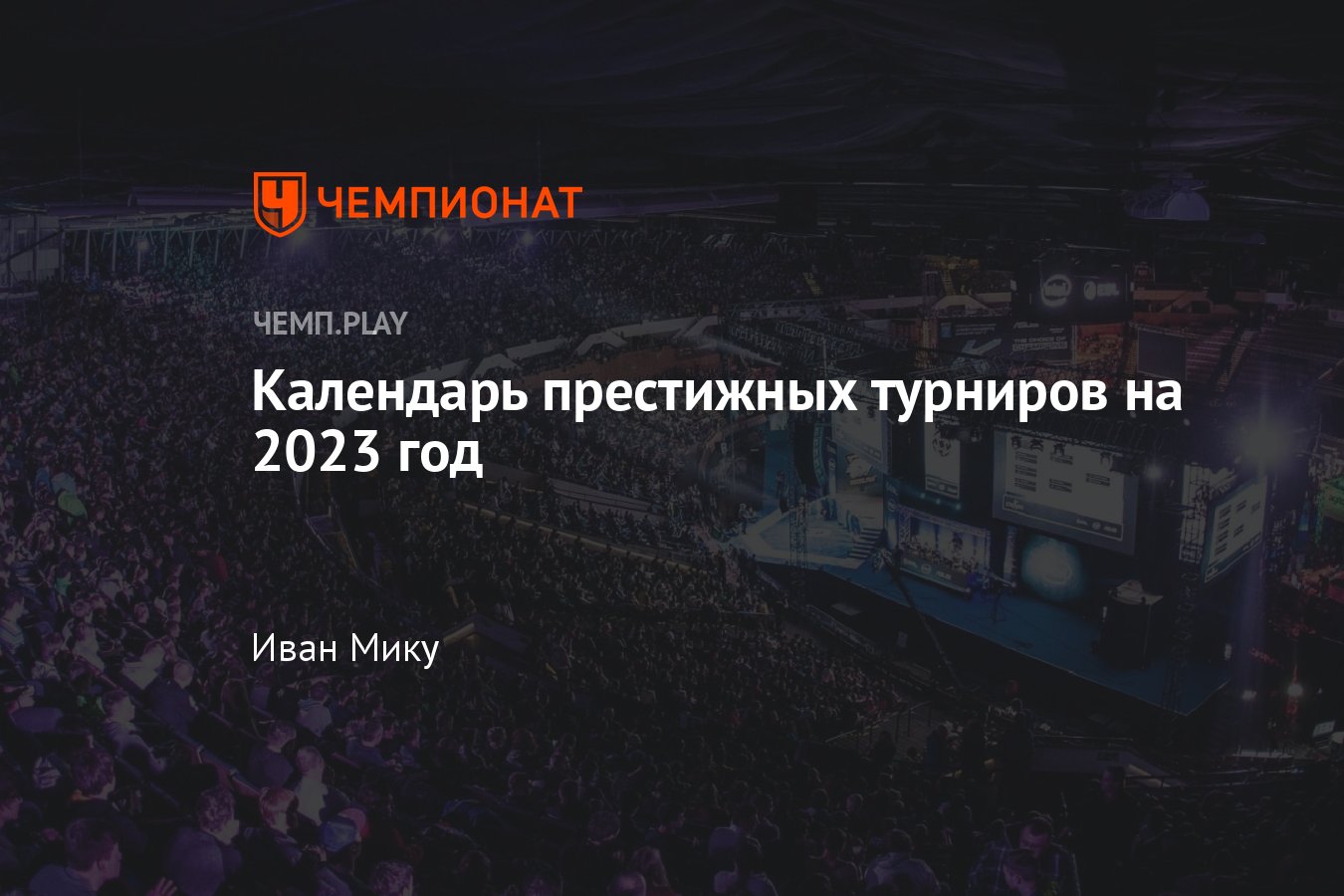 ЧЕМПИОНАТ

ЧЕМП.PLAY

Календарь престижных турниров на 2023 год

Иван Мику